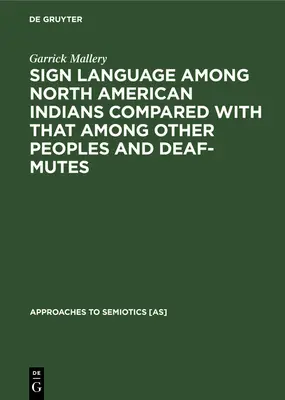 DE GRUYTER

Garrick Mallery

SIGN LANGUAGE AMONG NORTH AMERICAN INDIANS COMPARED WITH THAT AMONG OTHER PEOPLES AND DEAF-MUTES

APPROACHES TO SEMIOTICS [AS]

DE G